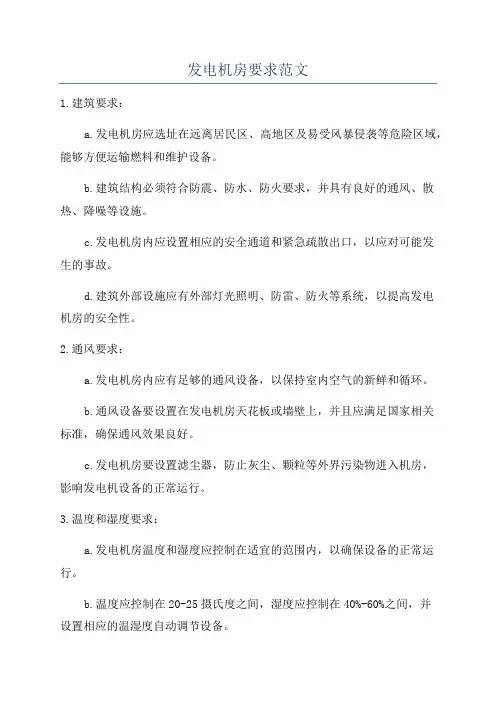 发电机房要求范文

1.建筑要求：

a.发电机房应选址在远离居民区、高地区及易受风暴侵袭等危险区域，能够方便运输燃料和维护设备。

b.建筑结构必须符合防震、防水、防火要求，并具有良好的通风、散热、降噪等设施。

c.发电机房内应设置相应的安全通道和紧急疏散出口，以应对可能发生的事故。

d.建筑外部设施应有外部灯光照明、防雷、防火等系统，以提高发电机房的安全性。

2.通风要求：

a.发电机房内应有足够的通风设备，以保持室内空气的新鲜和循环。

b.通风设备要设置在发电机房天花板或墙壁上，并且应满足国家相关标准，确保通风效果良好。

c.发电机房要设置滤尘器，防止灰尘、颗粒等外界污染物进入机房，影响发电机设备的正常运行。

3.温度和湿度要求：

a.发电机房温度和湿度应控制在适宜的范围内，以确保设备的正常运行。

b.温度应控制在20-25摄氏度之间，湿度应控制在40%-60%之间，并设置相应的温湿度自动调节设备。